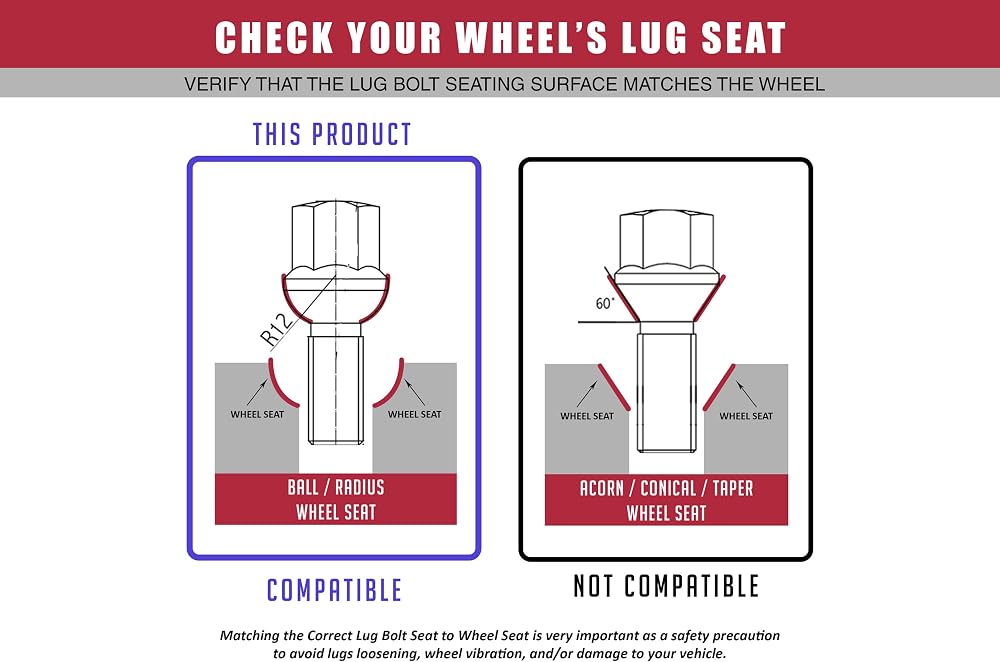 CHECK YOUR WHEEL'S LUG SEAT

VERIFY THAT THE LUG BOLT SEATING SURFACE MATCHES THE WHEEL

THIS PRODUCT

R12

WHEEL SEAT

WHEEL SEAT

BALL / RADIUS WHEEL SEAT

COMPATIBLE

60°

WHEEL SEAT

WHEEL SEAT

ACORN / CONICAL / TAPER WHEEL SEAT

NOT COMPATIBLE

Matching the Correct Lug Bolt Seat to Wheel Seat is very important as a safety precaution to avoid lugs loosening, wheel vibration, and/or damage to your vehicle.